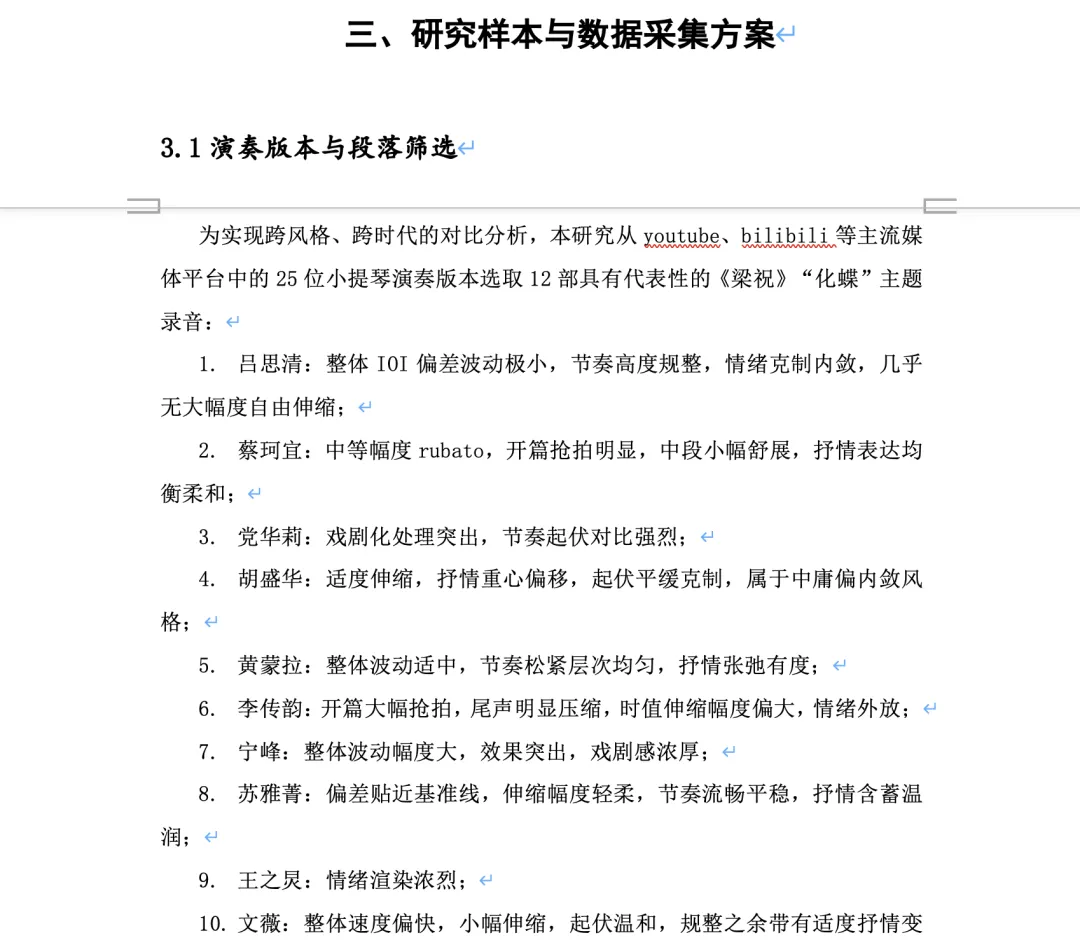 三、研究样本与数据采集方案

3.1 演奏版本与段落筛选

为实现跨风格、跨时代的对比分析，本研究从 youtube、bilibili 等主流媒体平台中的 25 位小提琴演奏版本选取 12 部具有代表性的《梁祝》“化蝶”主题录音：

1. 吕思清：整体 IOI 偏差波动极小，节奏高度规整，情绪克制内敛，几乎无大幅度自由伸缩；

2. 蔡珂宜：中等幅度 rubato，开篇抢拍明显，中段小幅舒展，抒情表达均衡柔和；

3. 党华莉：戏剧化处理突出，节奏起伏对比强烈；

4. 胡盛华：适度伸缩，抒情重心偏移，起伏平缓克制，属于中庸偏内敛风格；

5. 黄蒙拉：整体波动适中，节奏松紧层次均匀，抒情张弛有度；

6. 李传韵：开篇大幅抢拍，尾声明显压缩，时值伸缩幅度偏大，情绪外放；

7. 宁峰：整体波动幅度大，效果突出，戏剧感浓厚；

8. 苏雅菁：偏差贴近基准线，伸缩幅度轻柔，节奏流畅平稳，抒情含蓄温润；

9. 王之炅：情绪渲染浓烈；

10. 文薇：整体速度偏快，小幅伸缩，起伏温和，规整之余带有适度抒情变